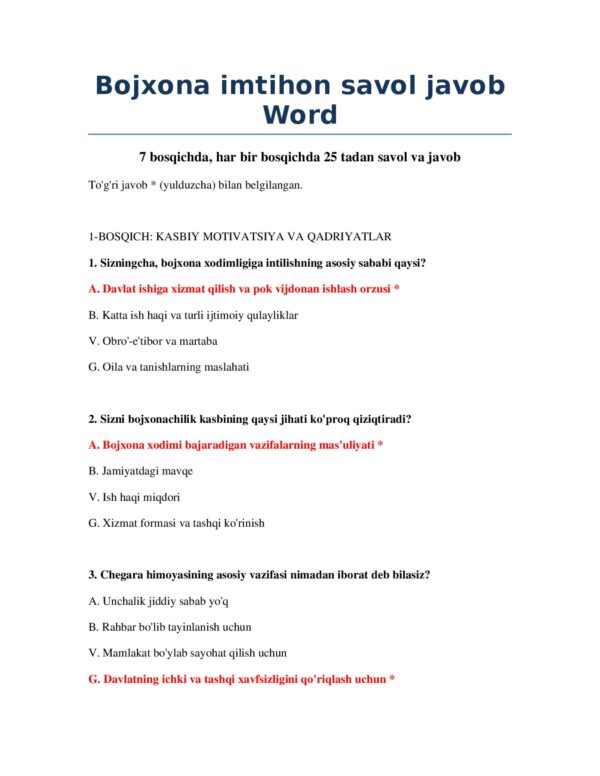 Bojxona imtihon savol javob Word

7 bosqichda, har bir bosqichda 25 tadan savol va javob

To'g'ri javob * (yulduzcha) bilan belgilangan.

1-BOSQICH: KASBIY MOTIVATSIYA VA QADRIYATLAR

1. Sizningcha, bojxona xodimligiga intilishning asosiy sababi qaysi?

A. Davlat ishiga xizmat qilish va pok vijdonan ishlash orzusi *

B. Katta ish haqi va turli ijtimoiy qulayliklar

V. Obro'-e'tibor va martaba

G. Oila va tanishlarning maslahati

2. Sizni bojxonachilik kasbining qaysi jihati ko'proq qiziqtiradi?

A. Bojxona xodimi bajaradigan vazifalarning mas'uliyati *

B. Jamiyatdagi mavqe

V. Ish haqi miqdori

G. Xizmat formasi va tashqi ko'rinish

3. Chegara himoyasining asosiy vazifasi nimadan iborat deb bilasiz?

A. Unchalik jiddiy sabab yo'q

B. Rahbar bo'lib tayinlanish uchun

V. Mamlakat bo'ylab sayohat qilish uchun

G. Davlatning ichki va tashqi xavfsizligini qo'riqlash uchun *